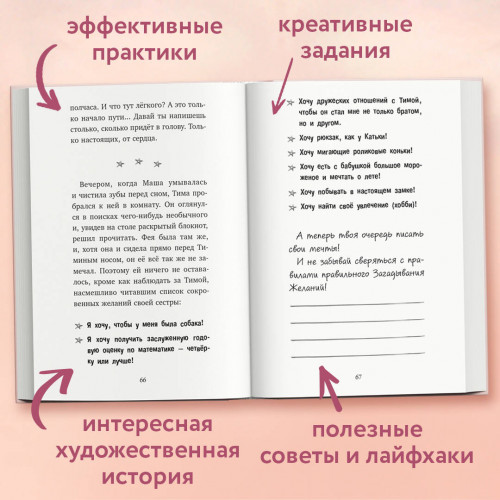 эффективные практики

креативные задания

полчаса. И что тут лёгкого? А это только начало пути... Давай ты напишешь столько, сколько придёт в голову. Только настоящих, от сердца.

Вечером, когда Маша умывалась и чистила зубы перед сном, Тима пробрался к ней в комнату. Он оглянулся в поисках чего-нибудь необычного и, увидев на столе раскрытый блокнот, решил прочитать. Фея была там же, и, хотя она и сидела прямо перед Тиминым носом, он её всё так же не замечал. Поэтому ей ничего не оставалось, кроме как наблюдать за Тимой, насмешливо читавшим список сокровенных желаний своей сестры:

Я хочу, чтобы у меня была собака!

Я хочу получить заслуженную годовую оценку по математике — четвёрку или лучше!

66

Хочу дружеских отношений с Тимой, чтобы он стал мне не только братом, но и другом.

Хочу рюкзак, как у Катьки!

Хочу мигающие роликовые коньки!

Хочу есть с бабушкой большое мороженое и мечтать о лете!

Хочу побывать в настоящем замке!

Хочу найти своё увлечение (хобби)!

А теперь твоя очередь писать свои мечты!
И не забывай сверяться с правилами правильного Загадывания Желаний!

67

интересная художественная история

полезные советы и лайфхаки